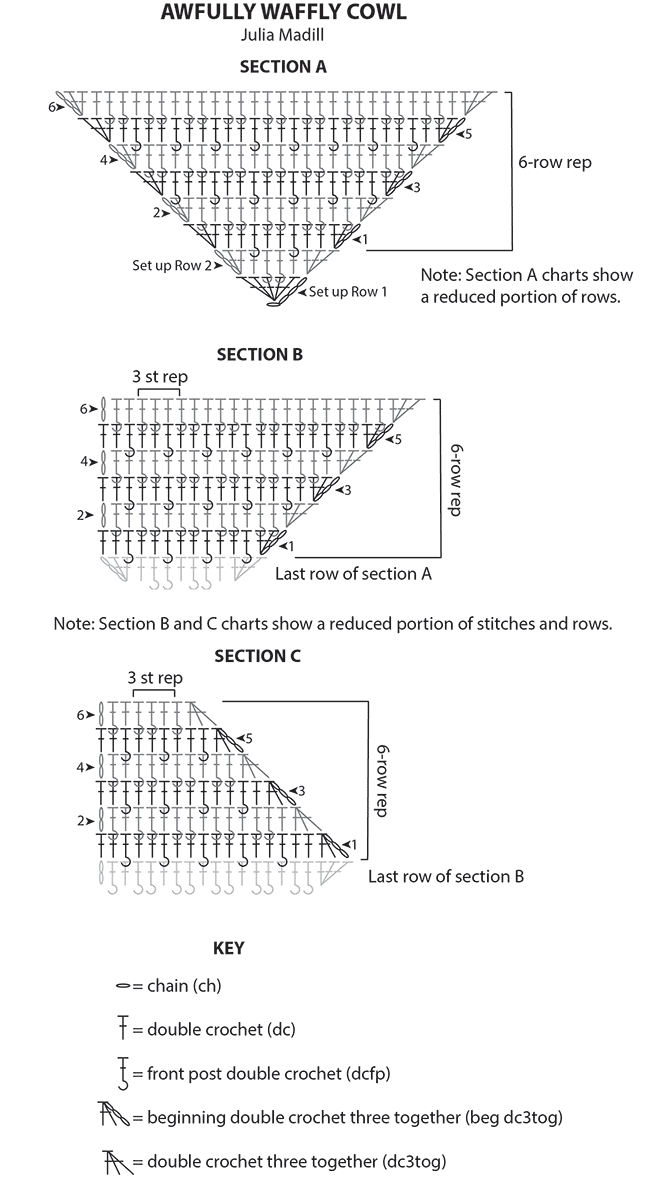 AWFULLY WAFFLY COWL
Julia Madill

SECTION A

6
5
4
3
2
1
Set up Row 2
Set up Row 1
6-row rep

Note: Section A charts show a reduced portion of rows.

SECTION B

3 st rep
6
5
4
3
2
1
6-row rep
Last row of section A

Note: Section B and C charts show a reduced portion of stitches and rows.

SECTION C

3 st rep
6
5
4
3
2
1
6-row rep
Last row of section B

KEY

= chain (ch)

= double crochet (dc)

= front post double crochet (dcfp)

= beginning double crochet three together (beg dc3tog)

= double crochet three together (dc3tog)